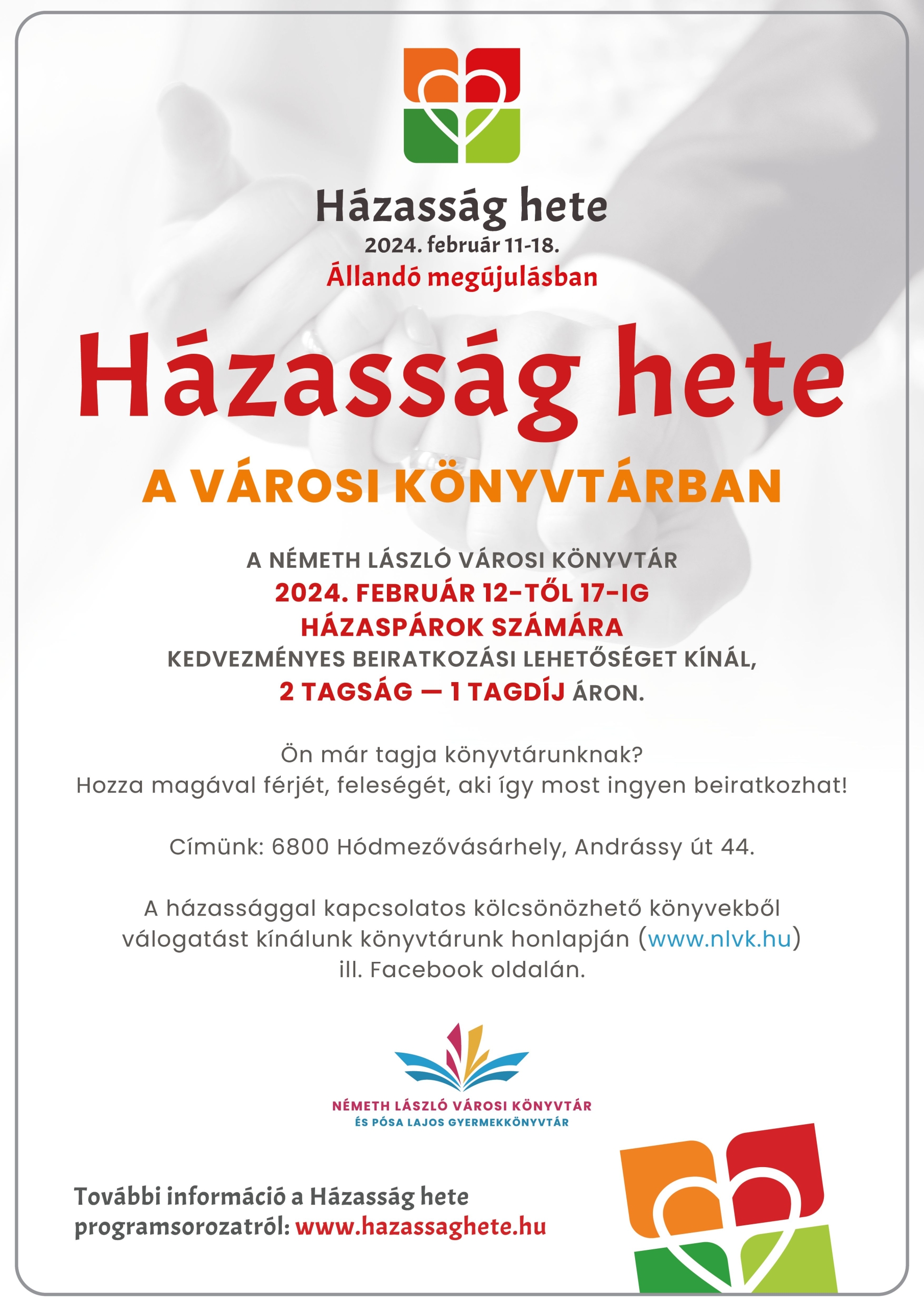 Házasság hete
2024. február 11-18.
Állandó megújulásban

Házasság hete
A VÁROSI KÖNYVTÁRBAN

A NÉMETH LÁSZLÓ VÁROSI KÖNYVTÁR 2024. FEBRUÁR 12-TŐL 17-IG HÁZASPÁROK SZÁMÁRA KEDVEZMÉNYES BEIRATKOZÁSI LEHETŐSÉGET KÍNÁL, 2 TAGSÁG — 1 TAGDÍJ ÁRON.

Ön már tagja könyvtárunknak?
Hozza magával férjét, feleségét, aki így most ingyen beiratkozhat!

Címünk: 6800 Hódmezővásárhely, Andrássy út 44.

A házassággal kapcsolatos kölcsönözhető könyvekből válogatást kínálunk könyvtárunk honlapján (www.nlvk.hu) ill. Facebook oldalán.

NÉMETH LÁSZLÓ VÁROSI KÖNYVTÁR
ÉS PÓSA LAJOS GYERMEKKÖNYVTÁR

További információ a Házasság hete programsorozatról: www.hazassaghete.hu